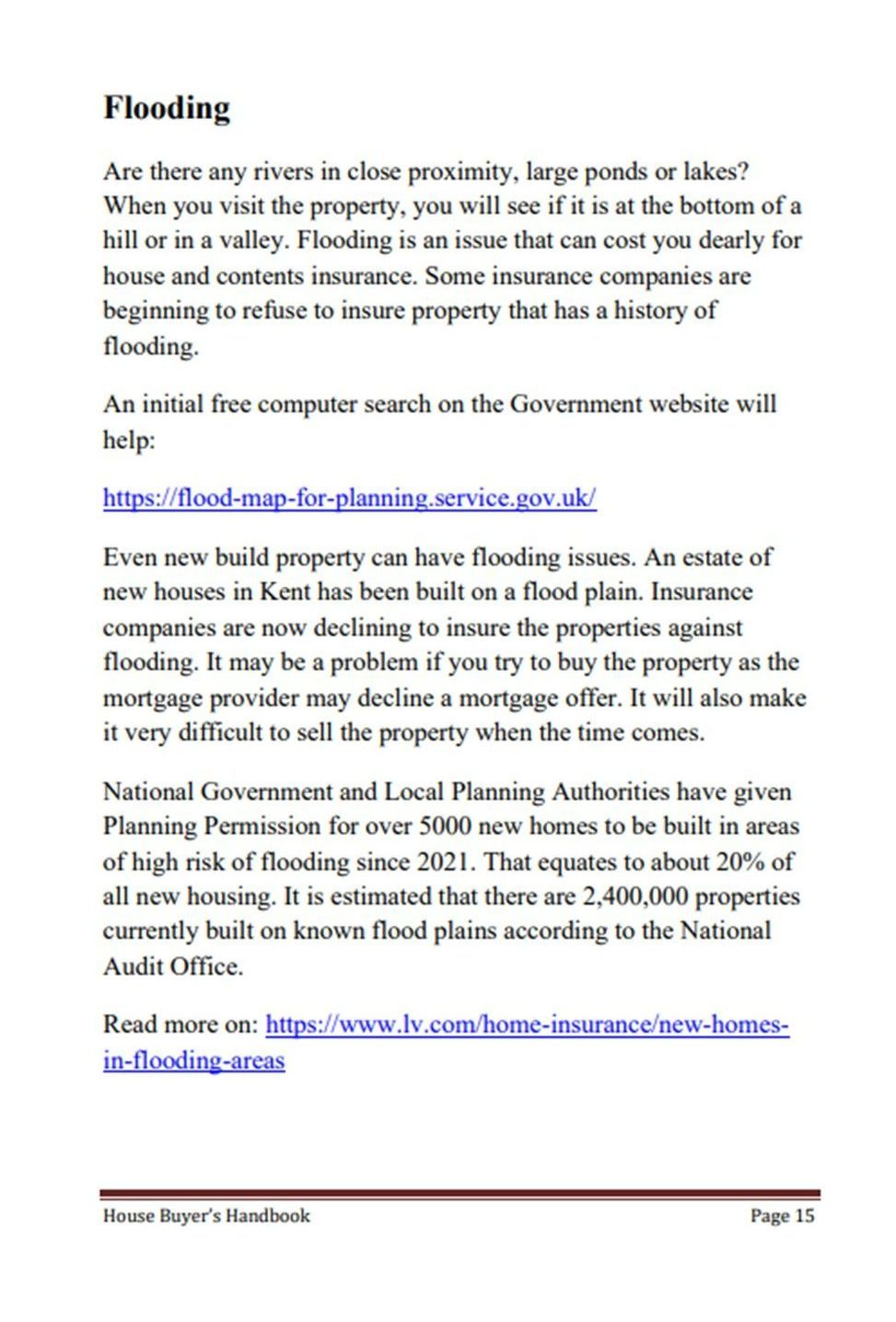 Flooding

Are there any rivers in close proximity, large ponds or lakes? When you visit the property, you will see if it is at the bottom of a hill or in a valley. Flooding is an issue that can cost you dearly for house and contents insurance. Some insurance companies are beginning to refuse to insure property that has a history of flooding.

An initial free computer search on the Government website will help:

https://flood-map-for-planning.service.gov.uk/

Even new build property can have flooding issues. An estate of new houses in Kent has been built on a flood plain. Insurance companies are now declining to insure the properties against flooding. It may be a problem if you try to buy the property as the mortgage provider may decline a mortgage offer. It will also make it very difficult to sell the property when the time comes.

National Government and Local Planning Authorities have given Planning Permission for over 5000 new homes to be built in areas of high risk of flooding since 2021. That equates to about 20% of all new housing. It is estimated that there are 2,400,000 properties currently built on known flood plains according to the National Audit Office.

Read more on: https://www.lv.com/home-insurance/new-homes-in-flooding-areas

House Buyer's Handbook Page 15